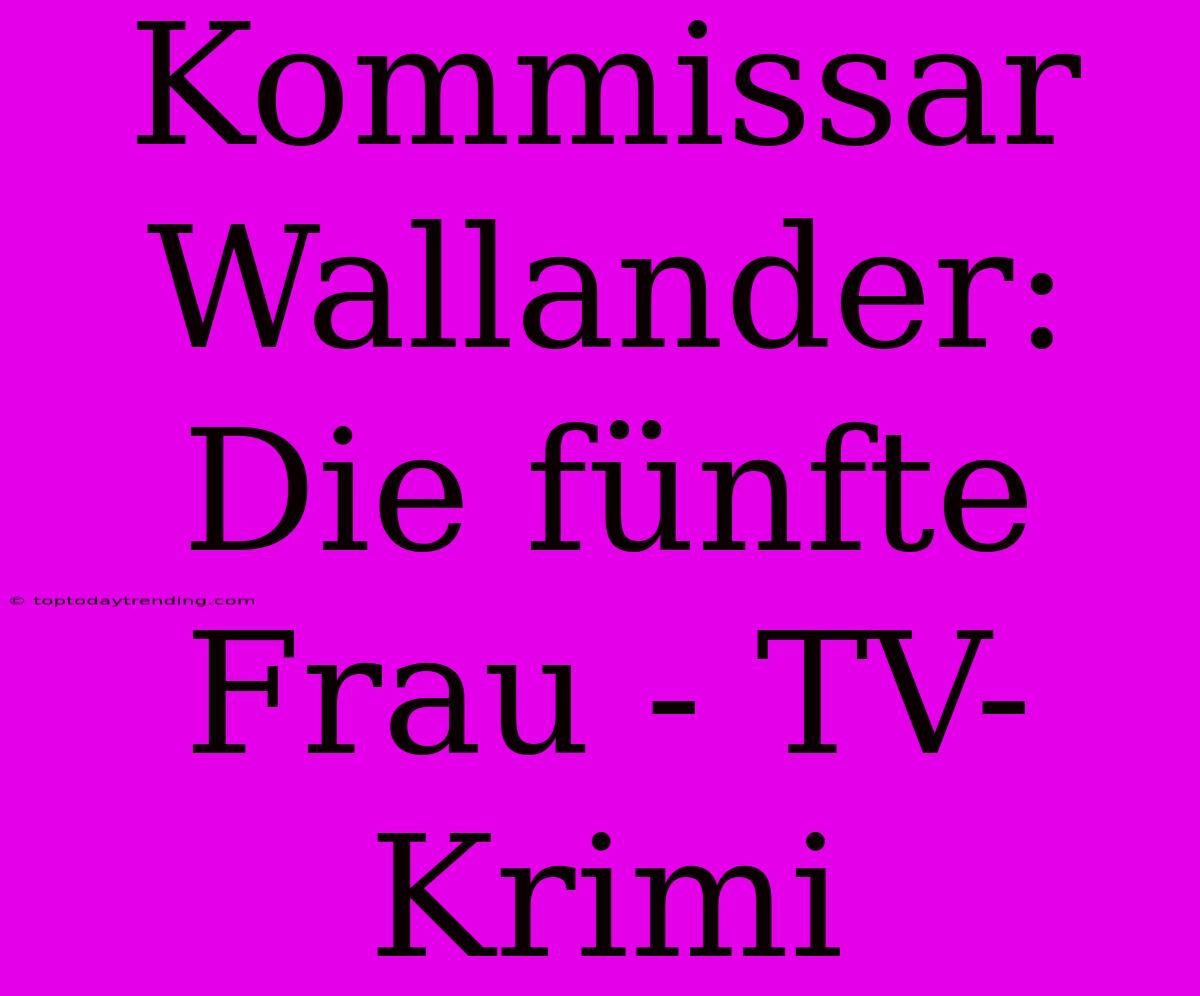 Kommissar Wallander: Die fünfte Frau - TV-Krimi

© toptodaytrending.com